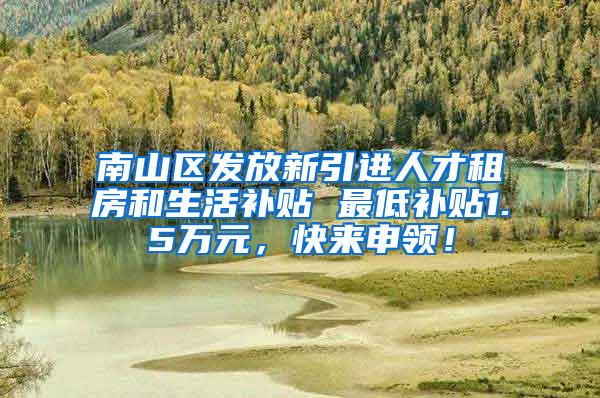 南山区发放新引进人才租房和生活补贴 最低补贴1.5万元，快来申领！